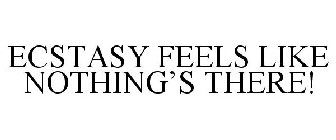 ECSTASY FEELS LIKE NOTHING’S THERE!